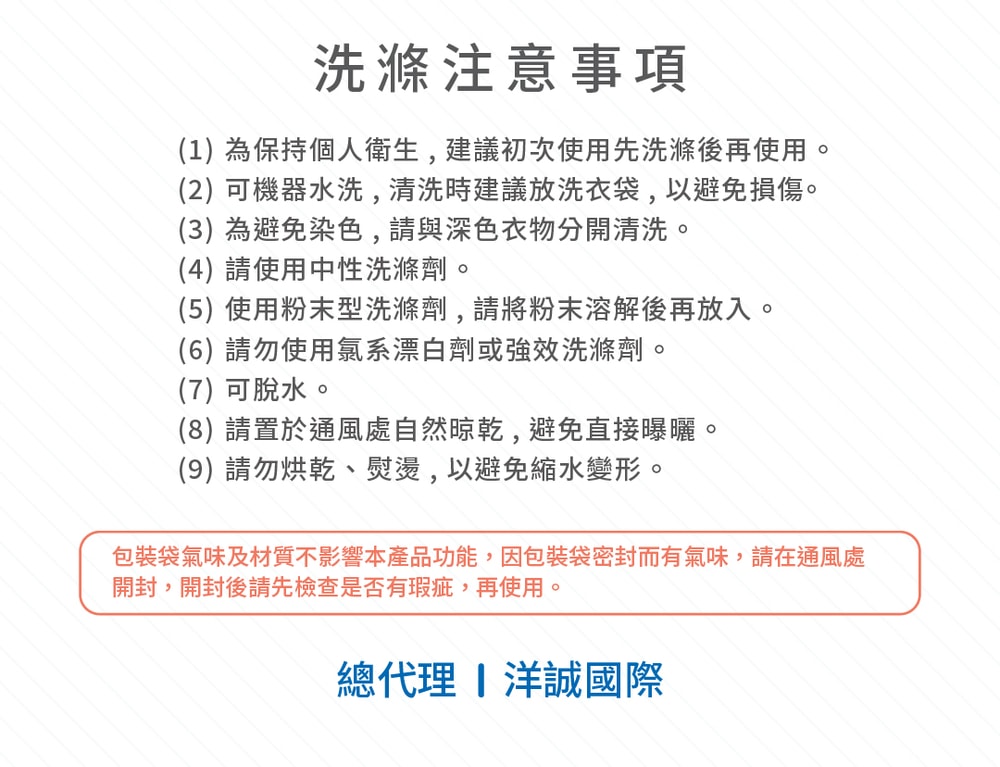 洗滌注意事項

(1) 為保持個人衛生，建議初次使用先洗滌後再使用。
(2) 可機器水洗，清洗時建議放洗衣袋，以避免損傷。
(3) 為避免染色，請與深色衣物分開清洗。
(4) 請使用中性洗滌劑。
(5) 使用粉末型洗滌劑，請將粉末溶解後再放入。
(6) 請勿使用氯系漂白劑或強效洗滌劑。
(7) 可脫水。
(8) 請置於通風處自然晾乾，避免直接曝曬。
(9) 請勿烘乾、熨燙，以避免縮水變形。

包裝袋氣味及材質不影響本產品功能，因包裝袋密封而有氣味，請在通風處開封，開封後請先檢查是否有瑕疵，再使用。

總代理 | 洋誠國際